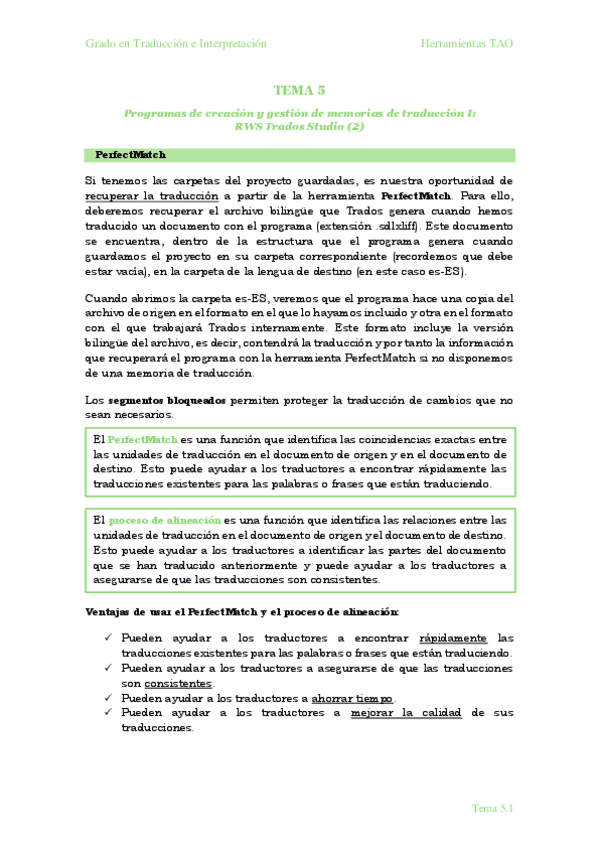 Grado en Traducción e Interpretación

Herramientas TAO

TEMA 5

Programas de creación y gestión de memorias de traducción I: RWS Trados Studio (2)

PerfectMatch

Si tenemos las carpetas del proyecto guardadas, es nuestra oportunidad de recuperar la traducción a partir de la herramienta PerfectMatch. Para ello, deberemos recuperar el archivo bilingüe que Trados genera cuando hemos traducido un documento con el programa (extensión .sdlxliff). Este documento se encuentra, dentro de la estructura que el programa genera cuando guardamos el proyecto en su carpeta correspondiente (recordemos que debe estar vacía), en la carpeta de la lengua de destino (en este caso es-ES).

Cuando abrimos la carpeta es-ES, veremos que el programa hace una copia del archivo de origen en el formato en el que lo hayamos incluido y otra en el formato con el que trabajará Trados internamente. Este formato incluye la versión bilingüe del archivo, es decir, contendrá la traducción y por tanto la información que recuperará el programa con la herramienta PerfectMatch si no disponemos de una memoria de traducción.

Los segmentos bloqueados permiten proteger la traducción de cambios que no sean necesarios.

El PerfectMatch es una función que identifica las coincidencias exactas entre las unidades de traducción en el documento de origen y en el documento de destino. Esto puede ayudar a los traductores a encontrar rápidamente las traducciones existentes para las palabras o frases que están traduciendo.

El proceso de alineación es una función que identifica las relaciones entre las unidades de traducción en el documento de origen y el documento de destino. Esto puede ayudar a los traductores a identificar las partes del documento que se han traducido anteriormente y puede ayudar a los traductores a asegurarse de que las traducciones son consistentes.

Ventajas de usar el PerfectMatch y el proceso de alineación:

✓ Pueden ayudar a los traductores a encontrar rápidamente las traducciones existentes para las palabras o frases que están traduciendo.
✓ Pueden ayudar a los traductores a asegurarse de que las traducciones son consistentes.
✓ Pueden ayudar a los traductores a ahorrar tiempo.
✓ Pueden ayudar a los traductores a mejorar la calidad de sus traducciones.

Tema 5.1